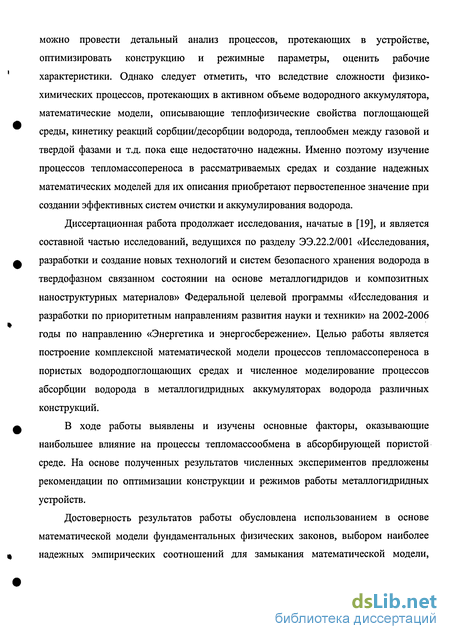 можно провести детальный анализ процессов, протекающих в устройстве, оптимизировать конструкцию и режимные параметры, оценить рабочие характеристики. Однако следует отметить, что вследствие сложности физико-химических процессов, протекающих в активном объеме водородного аккумулятора, математические модели, описывающие теплофизические свойства поглощающей среды, кинетику реакций сорбции/десорбции водорода, теплообмен между газовой и твердой фазами и т.д. пока еще недостаточно надежны. Именно поэтому изучение процессов тепломассопереноса в рассматриваемых средах и создание надежных математических моделей для их описания приобретают первостепенное значение при создании эффективных систем очистки и аккумулирования водорода.

Диссертационная работа продолжает исследования, начатые в [19], и является составной частью исследований, ведущихся по разделу ЭЭ.22.2/001 «Исследования, разработки и создание новых технологий и систем безопасного хранения водорода в твердофазном связанном состоянии на основе металлогидридов и композитных наноструктурных материалов» Федеральной целевой программы «Исследования и разработки по приоритетным направлениям развития науки и техники» на 2002-2006 годы по направлению «Энергетика и энергосбережение». Целью работы является построение комплексной математической модели процессов тепломассопереноса в пористых водородпоглощающих средах и численное моделирование процессов абсорбции водорода в металлогидридных аккумуляторах водорода различных конструкций.

В ходе работы выявлены и изучены основные факторы, оказывающие наибольшее влияние на процессы тепломассообмена в абсорбирующей пористой среде. На основе полученных результатов численных экспериментов предложены рекомендации по оптимизации конструкции и режимов работы металлогидридных устройств.

Достоверность результатов работы обусловлена использованием в основе математической модели фундаментальных физических законов, выбором наиболее надежных эмпирических соотношений для замыкания математической модели,

dsLib.net
библиотека диссертаций